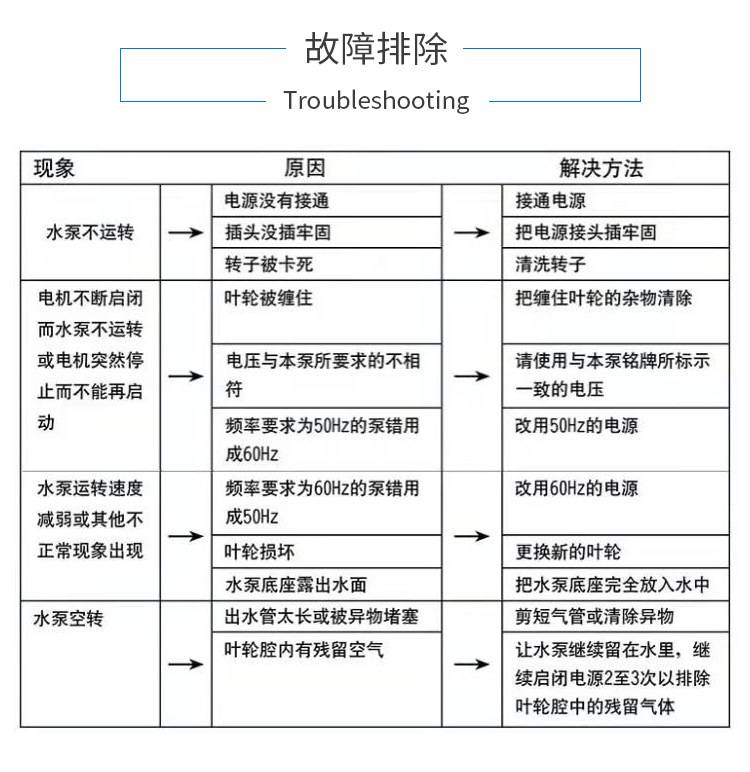 故障排除
Troubleshooting

| 现象 | | 原因 | | 解决方法 |
|---|---|---|---|---|
| 水泵不运转 | → | 电源没有接通 | → | 接通电源 |
| | | 插头没插牢固 | | 把电源接头插牢固 |
| | | 转子被卡死 | | 清洗转子 |
| 电机不断启闭而水泵不运转或电机突然停止而不能再启动 | → | 叶轮被缠住 | → | 把缠住叶轮的杂物清除 |
| | | 电压与本泵所要求的不相符 | | 请使用与本泵铭牌所标示一致的电压 |
| | | 频率要求为50Hz的泵错用成60Hz | | 改用50Hz的电源 |
| 水泵运转速度减弱或其他不正常现象出现 | → | 频率要求为60Hz的泵错用成50Hz | → | 改用60Hz的电源 |
| | | 叶轮损坏 | | 更换新的叶轮 |
| | | 水泵底座露出水面 | | 把水泵底座完全放入水中 |
| 水泵空转 | → | 出水管太长或被异物堵塞 | → | 剪短气管或清除异物 |
| | | 叶轮腔内有残留空气 | | 让水泵继续留在水里，继续启闭电源2至3次以排除叶轮腔中的残留气体 |